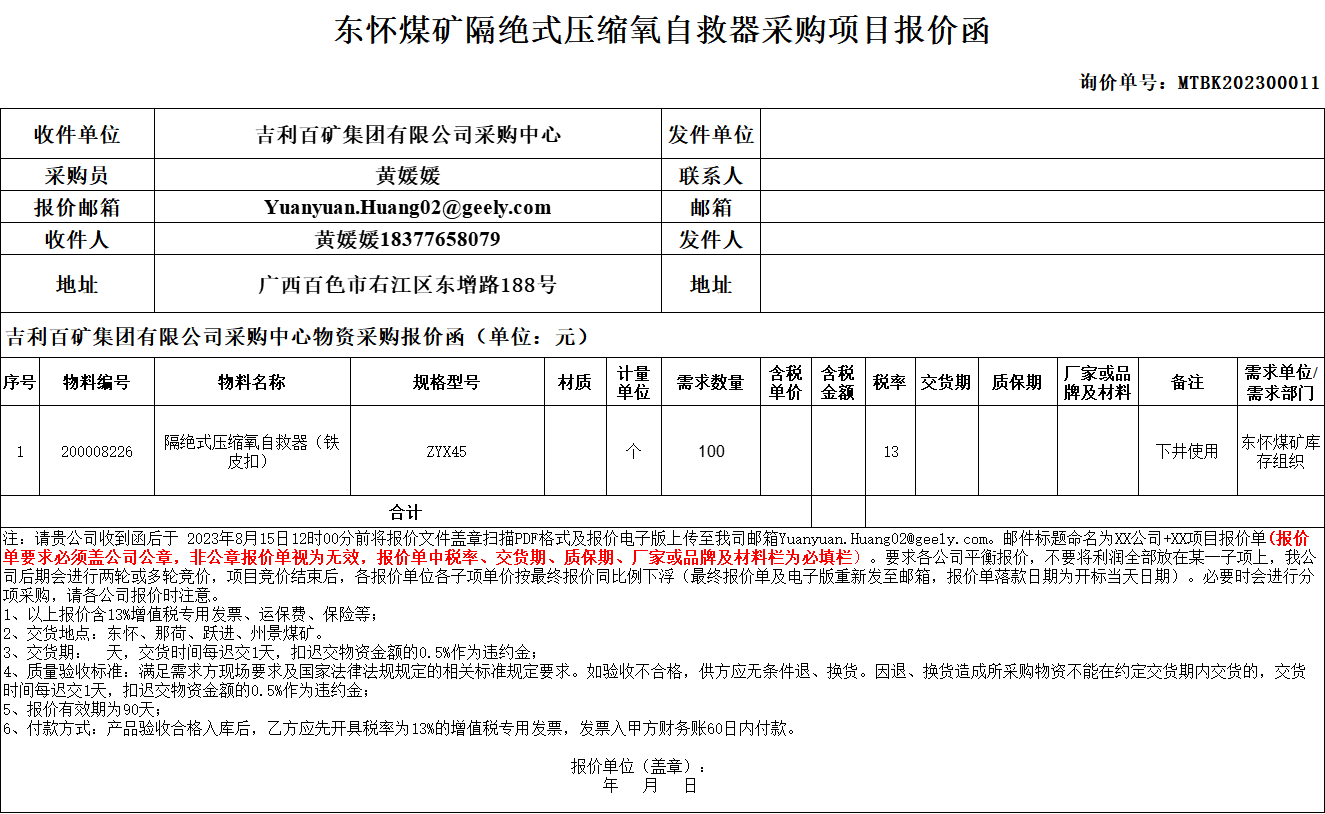 东怀煤矿隔绝式压缩氧自救器采购项目报价函

询价单号：MTBK202300011

| 收件单位 | 吉利百矿集团有限公司采购中心 | 发件单位 | |
|---|---|---|---|
| 采购员 | 黄媛媛 | 联系人 | |
| 报价邮箱 | Yuanyuan.Huang02@geely.com | 邮箱 | |
| 收件人 | 黄媛媛18377658079 | 发件人 | |
| 地址 | 广西百色市右江区东增路188号 | 地址 | |

吉利百矿集团有限公司采购中心物资采购报价函（单位：元）

| 序号 | 物料编号 | 物料名称 | 规格型号 | 材质 | 计量单位 | 需求数量 | 含税单价 | 含税金额 | 税率 | 交货期 | 质保期 | 厂家或品牌及材料 | 备注 | 需求单位/需求部门 |
|---|---|---|---|---|---|---|---|---|---|---|---|---|---|---|
| 1 | 200008226 | 隔绝式压缩氧自救器（铁皮扣） | ZYX45 | | 个 | 100 | | | 13 | | | | 下井使用 | 东怀煤矿库存组织 |
| 合计 | | | | | | | | | | | | | | |

注：请贵公司收到函后于 2023年8月15日12时00分前将报价文件盖章扫描PDF格式及报价电子版上传至我司邮箱Yuanyuan.Huang02@geely.com。邮件标题命名为XX公司+XX项目报价单（报价单要求必须盖公司公章，非公章报价单视为无效，报价单中税率、交货期、质保期、厂家或品牌及材料栏为必填栏）。要求各公司平衡报价，不要将利润全部放在某一子项上，我公司后期会进行两轮或多轮竞价，项目竞价结束后，各报价单位各子项单价按最终报价同比例下浮（最终报价单及电子版重新发至邮箱，报价单落款日期为开标当天日期）。必要时会进行分项采购，请各公司报价时注意。
1、以上报价含13%增值税专用发票、运保费、保险等；
2、交货地点：东怀、那荷、跃进、州景煤矿。
3、交货期：　天，交货时间每迟交1天，扣迟交物资金额的0.5%作为违约金；
4、质量验收标准：满足需求方现场要求及国家法律法规规定的相关标准规定要求。如验收不合格，供方应无条件退、换货。因退、换货造成所采购物资不能在约定交货期内交货的，交货时间每迟交1天，扣迟交物资金额的0.5%作为违约金；
5、报价有效期为90天；
6、付款方式：产品验收合格入库后，乙方应先开具税率为13%的增值税专用发票，发票入甲方财务账60日内付款。

报价单位（盖章）：
年　月　日